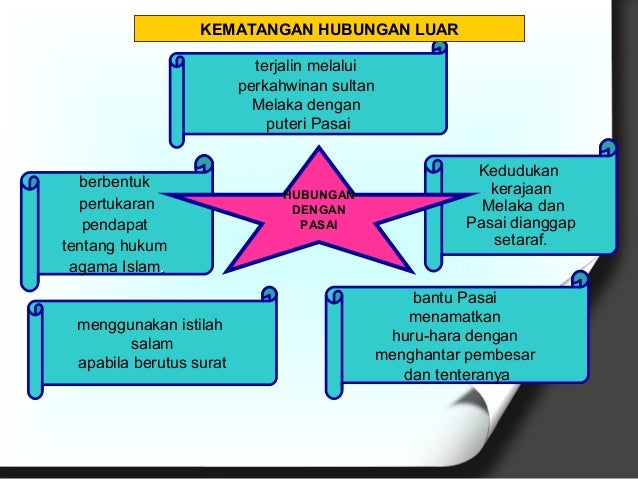 KEMATANGAN HUBUNGAN LUAR

terjalin melalui perkahwinan sultan Melaka dengan puteri Pasai

berbentuk pertukaran pendapat tentang hukum agama Islam.

HUBUNGAN DENGAN PASAI

Kedudukan kerajaan Melaka dan Pasai dianggap setaraf.

menggunakan istilah salam apabila berutus surat

bantu Pasai menamatkan huru-hara dengan menghantar pembesar dan tenteranya